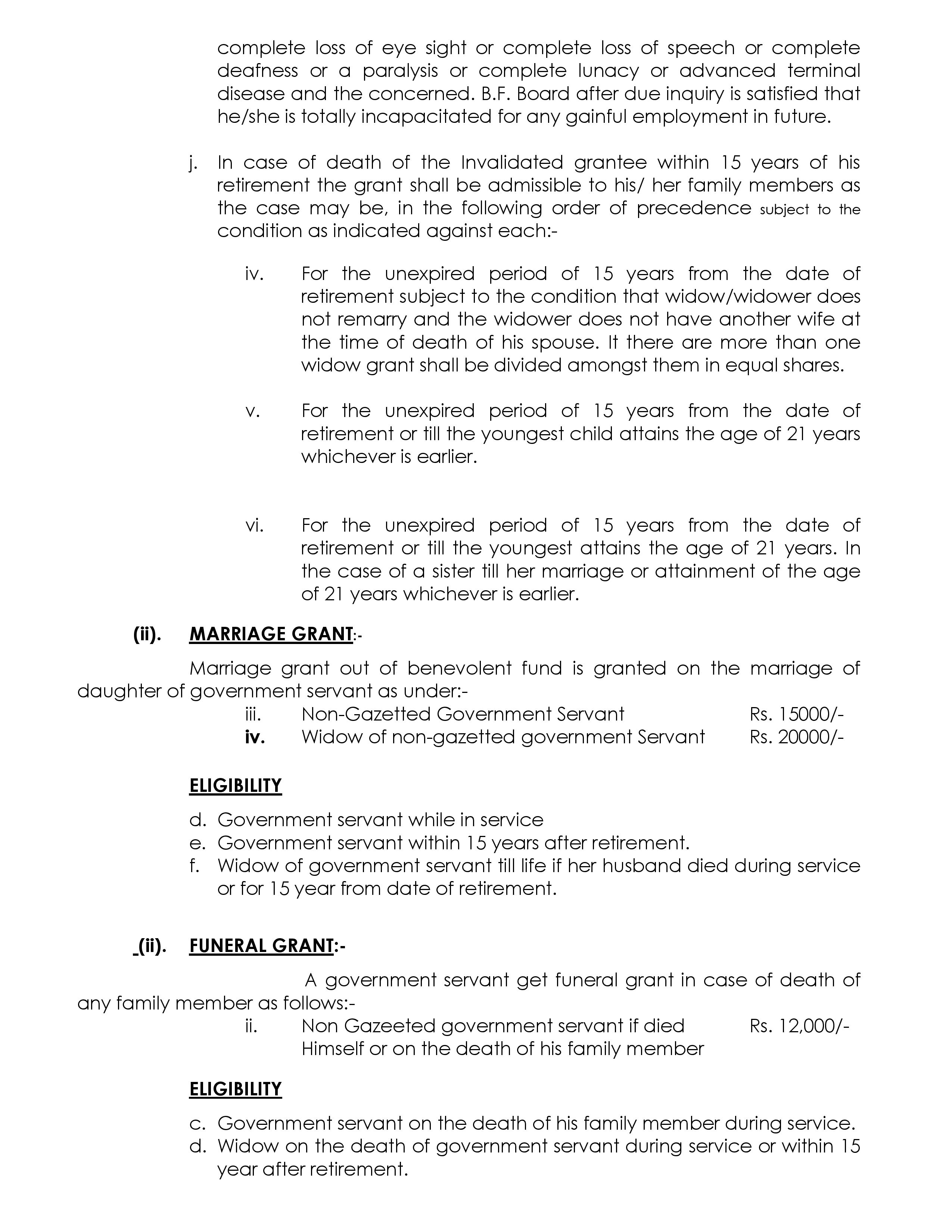 complete loss of eye sight or complete loss of speech or complete deafness or a paralysis or complete lunacy or advanced terminal disease and the concerned. B.F. Board after due inquiry is satisfied that he/she is totally incapacitated for any gainful employment in future.

j. In case of death of the Invalidated grantee within 15 years of his retirement the grant shall be admissible to his/ her family members as the case may be, in the following order of precedence subject to the condition as indicated against each:-

iv. For the unexpired period of 15 years from the date of retirement subject to the condition that widow/widower does not remarry and the widower does not have another wife at the time of death of his spouse. It there are more than one widow grant shall be divided amongst them in equal shares.

v. For the unexpired period of 15 years from the date of retirement or till the youngest child attains the age of 21 years whichever is earlier.

vi. For the unexpired period of 15 years from the date of retirement or till the youngest attains the age of 21 years. In the case of a sister till her marriage or attainment of the age of 21 years whichever is earlier.

(ii). MARRIAGE GRANT:-

Marriage grant out of benevolent fund is granted on the marriage of daughter of government servant as under:-

iii. Non-Gazetted Government Servant Rs. 15000/-
iv. Widow of non-gazetted government Servant Rs. 20000/-

ELIGIBILITY

d. Government servant while in service
e. Government servant within 15 years after retirement.
f. Widow of government servant till life if her husband died during service or for 15 year from date of retirement.

(ii). FUNERAL GRANT:-

A government servant get funeral grant in case of death of any family member as follows:-

ii. Non Gazeeted government servant if died Himself or on the death of his family member Rs. 12,000/-

ELIGIBILITY

c. Government servant on the death of his family member during service.
d. Widow on the death of government servant during service or within 15 year after retirement.